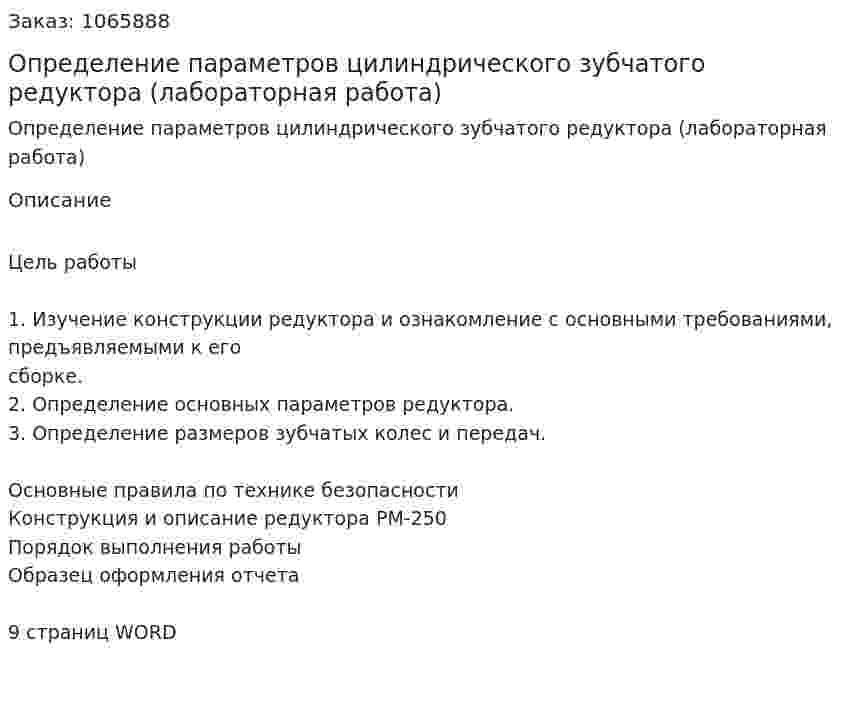 Заказ: 1065888

Определение параметров цилиндрического зубчатого редуктора (лабораторная работа)

Определение параметров цилиндрического зубчатого редуктора (лабораторная работа)

Описание

Цель работы

1. Изучение конструкции редуктора и ознакомление с основными требованиями, предъявляемыми к его сборке.
2. Определение основных параметров редуктора.
3. Определение размеров зубчатых колес и передач.

Основные правила по технике безопасности
Конструкция и описание редуктора РМ-250
Порядок выполнения работы
Образец оформления отчета

9 страниц WORD